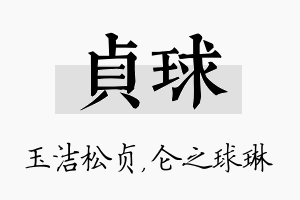 貞球

玉洁松贞，仑之球琳